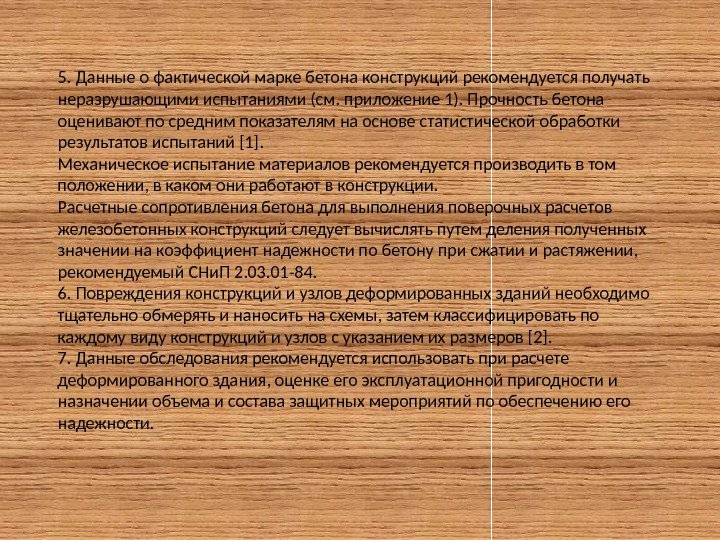 5. Данные о фактической марке бетона конструкций рекомендуется получать неразрушающими испытаниями (см. приложение 1). Прочность бетона оценивают по средним показателям на основе статистической обработки результатов испытаний [1].
Механическое испытание материалов рекомендуется производить в том положении, в каком они работают в конструкции.
Расчетные сопротивления бетона для выполнения поверочных расчетов железобетонных конструкций следует вычислять путем деления полученных значении на коэффициент надежности по бетону при сжатии и растяжении, рекомендуемый СНиП 2.03.01-84.
6. Повреждения конструкций и узлов деформированных зданий необходимо тщательно обмерять и наносить на схемы, затем классифицировать по каждому виду конструкций и узлов с указанием их размеров [2].
7. Данные обследования рекомендуется использовать при расчете деформированного здания, оценке его эксплуатационной пригодности и назначении объема и состава защитных мероприятий по обеспечению его надежности.